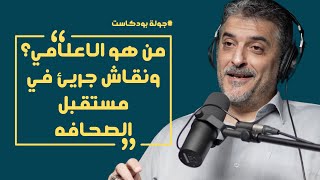 #جولة بودكاست

“من هو الاعلامي؟ ونقاش جريئ في مستقبل الصحافه”